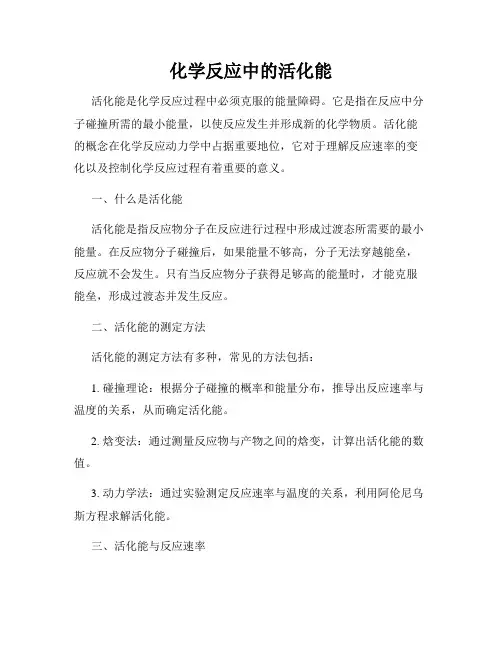 化学反应中的活化能

活化能是化学反应过程中必须克服的能量障碍。它是指在反应中分子碰撞所需的最小能量，以使反应发生并形成新的化学物质。活化能的概念在化学反应动力学中占据重要地位，它对于理解反应速率的变化以及控制化学反应过程有着重要的意义。

一、什么是活化能

活化能是指反应物分子在反应进行过程中形成过渡态所需要的最小能量。在反应物分子碰撞后，如果能量不够高，分子无法穿越能垒，反应就不会发生。只有当反应物分子获得足够高的能量时，才能克服能垒，形成过渡态并发生反应。

二、活化能的测定方法

活化能的测定方法有多种，常见的方法包括：

1. 碰撞理论：根据分子碰撞的概率和能量分布，推导出反应速率与温度的关系，从而确定活化能。

2. 焓变法：通过测量反应物与产物之间的焓变，计算出活化能的数值。

3. 动力学法：通过实验测定反应速率与温度的关系，利用阿伦尼乌斯方程求解活化能。

三、活化能与反应速率